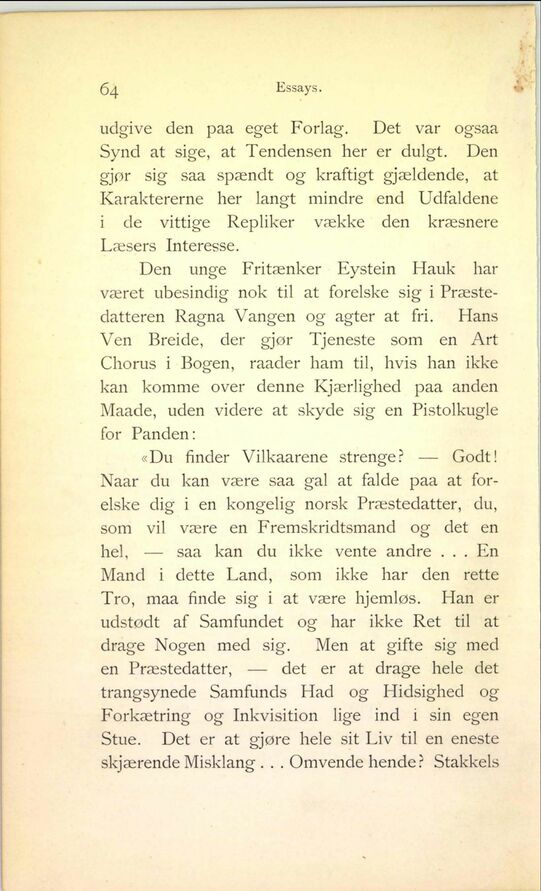 64 Essays.

udgive den paa eget Forlag. Det var ogsaa Synd at sige, at Tendensen her er dulgt. Den gjør sig saa spændt og kraftigt gjældende, at Karaktererne her langt mindre end Udfaldene i de vittige Repliker vække den kræsnere Læsers Interesse.

Den unge Fritænker Eystein Hauk har været ubesindig nok til at forelske sig i Præstedatteren Ragna Vangen og agter at fri. Hans Ven Breide, der gjør Tjeneste som en Art Chorus i Bogen, raader ham til, hvis han ikke kan komme over denne Kjærlighed paa anden Maade, uden videre at skyde sig en Pistolkugle for Panden:

«Du finder Vilkaarene strenge? — Godt! Naar du kan være saa gal at falde paa at forelske dig i en kongelig norsk Præstedatter, du, som vil være en Fremskridtsmand og det en hel, — saa kan du ikke vente andre . . . En Mand i dette Land, som ikke har den rette Tro, maa finde sig i at være hjemløs. Han er udstødt af Samfundet og har ikke Ret til at drage Nogen med sig. Men at gifte sig med en Præstedatter, — det er at drage hele det trangsynede Samfunds Had og Hidsighed og Forkætring og Inkvisition lige ind i sin egen Stue. Det er at gjøre hele sit Liv til en eneste skjærende Misklang . . . Omvende hende? Stakkels